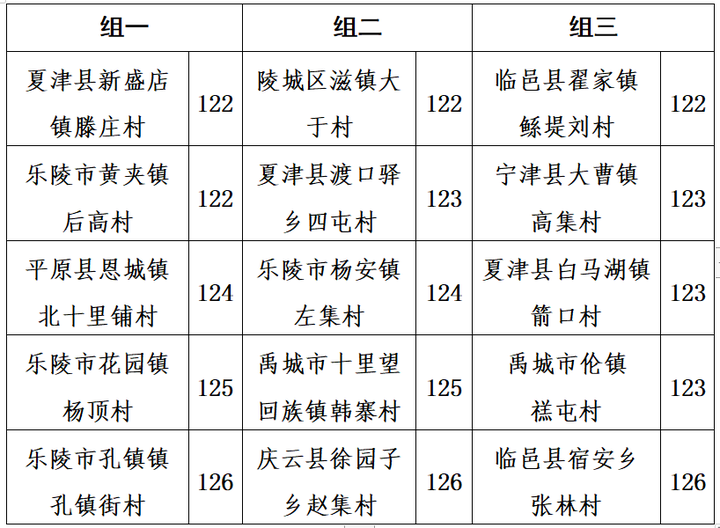 | 组一 | | 组二 | | 组三 | |
|---|---|---|---|---|---|
| 夏津县新盛店镇滕庄村 | 122 | 陵城区滋镇大于村 | 122 | 临邑县翟家镇鲧堤刘村 | 122 |
| 乐陵市黄夹镇后高村 | 122 | 夏津县渡口驿乡四屯村 | 123 | 宁津县大曹镇高集村 | 123 |
| 平原县恩城镇北十里铺村 | 124 | 乐陵市杨安镇左集村 | 124 | 夏津县白马湖镇箭口村 | 123 |
| 乐陵市花园镇杨顶村 | 125 | 禹城市十里望回族镇韩寨村 | 125 | 禹城市伦镇禚屯村 | 123 |
| 乐陵市孔镇镇孔镇街村 | 126 | 庆云县徐园子乡赵集村 | 126 | 临邑县宿安乡张林村 | 126 |